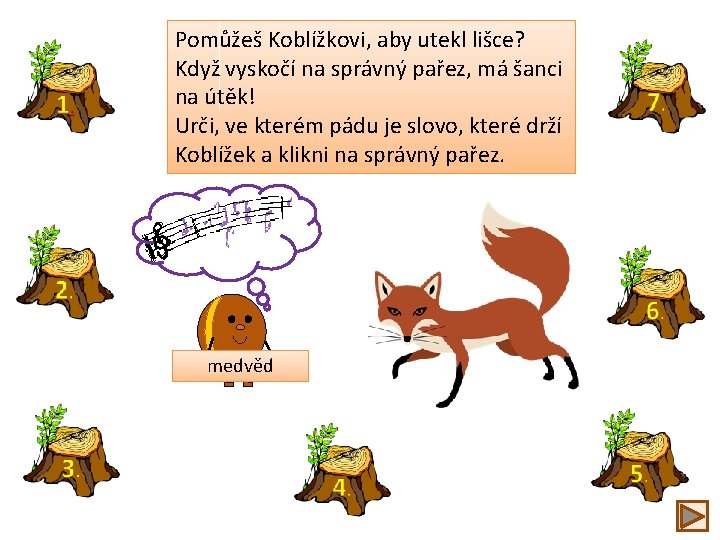 Pomůžeš Koblížkovi, aby utekl lišce?
Když vyskočí na správný pařez, má šanci na útěk!
Urči, ve kterém pádu je slovo, které drží Koblížek a klikni na správný pařez.

1.

7.

2.

6.

medvěd

3.

4.

5.